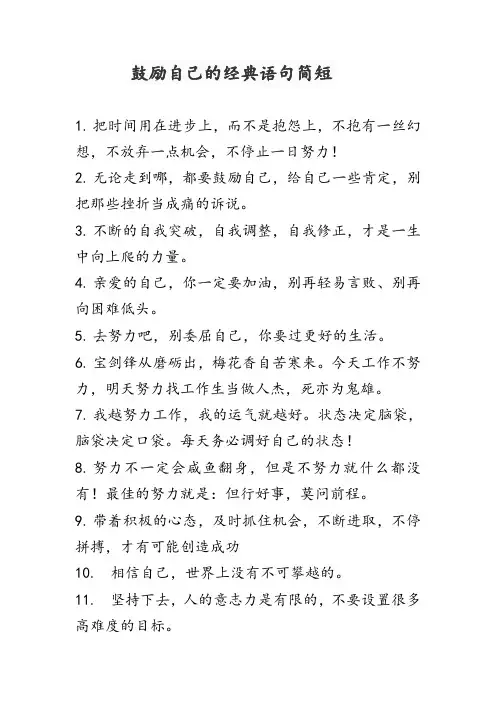 鼓励自己的经典语句简短

1. 把时间用在进步上，而不是抱怨上，不抱有一丝幻想，不放弃一点机会，不停止一日努力！

2. 无论走到哪，都要鼓励自己，给自己一些肯定，别把那些挫折当成痛的诉说。

3. 不断的自我突破，自我调整，自我修正，才是一生中向上爬的力量。

4. 亲爱的自己，你一定要加油，别再轻易言败、别再向困难低头。

5. 去努力吧，别委屈自己，你要过更好的生活。

6. 宝剑锋从磨砺出，梅花香自苦寒来。今天工作不努力，明天努力找工作生当做人杰，死亦为鬼雄。

7. 我越努力工作，我的运气就越好。状态决定脑袋，脑袋决定口袋。每天务必调好自己的状态！

8. 努力不一定会咸鱼翻身，但是不努力就什么都没有！最佳的努力就是：但行好事，莫问前程。

9. 带着积极的心态，及时抓住机会，不断进取，不停拼搏，才有可能创造成功

10. 相信自己，世界上没有不可攀越的。

11. 坚持下去，人的意志力是有限的，不要设置很多高难度的目标。